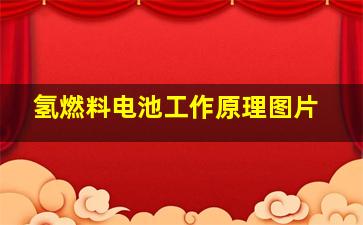 氢燃料电池工作原理图片